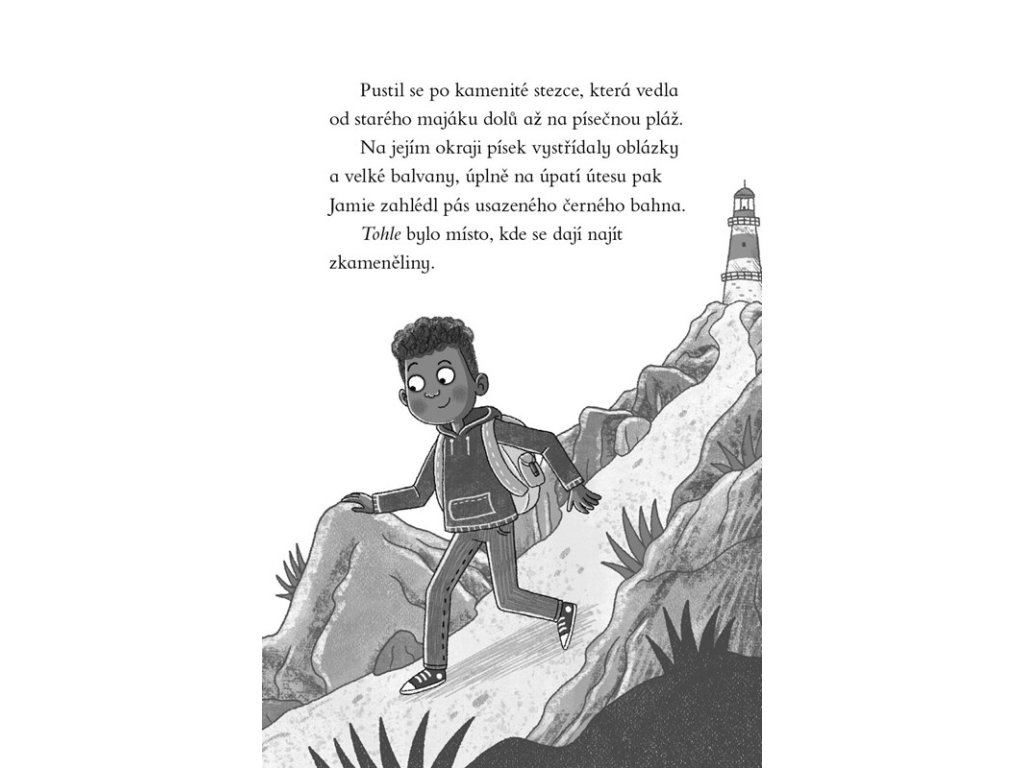 Pustil se po kamenité stezce, která vedla od starého majáku dolů až na písečnou pláž.

Na jejím okraji písek vystřídaly oblázky a velké balvany, úplně na úpatí útesu pak Jamie zahlédl pás usazeného černého bahna.

Tohle bylo místo, kde se dají najít zkameněliny.